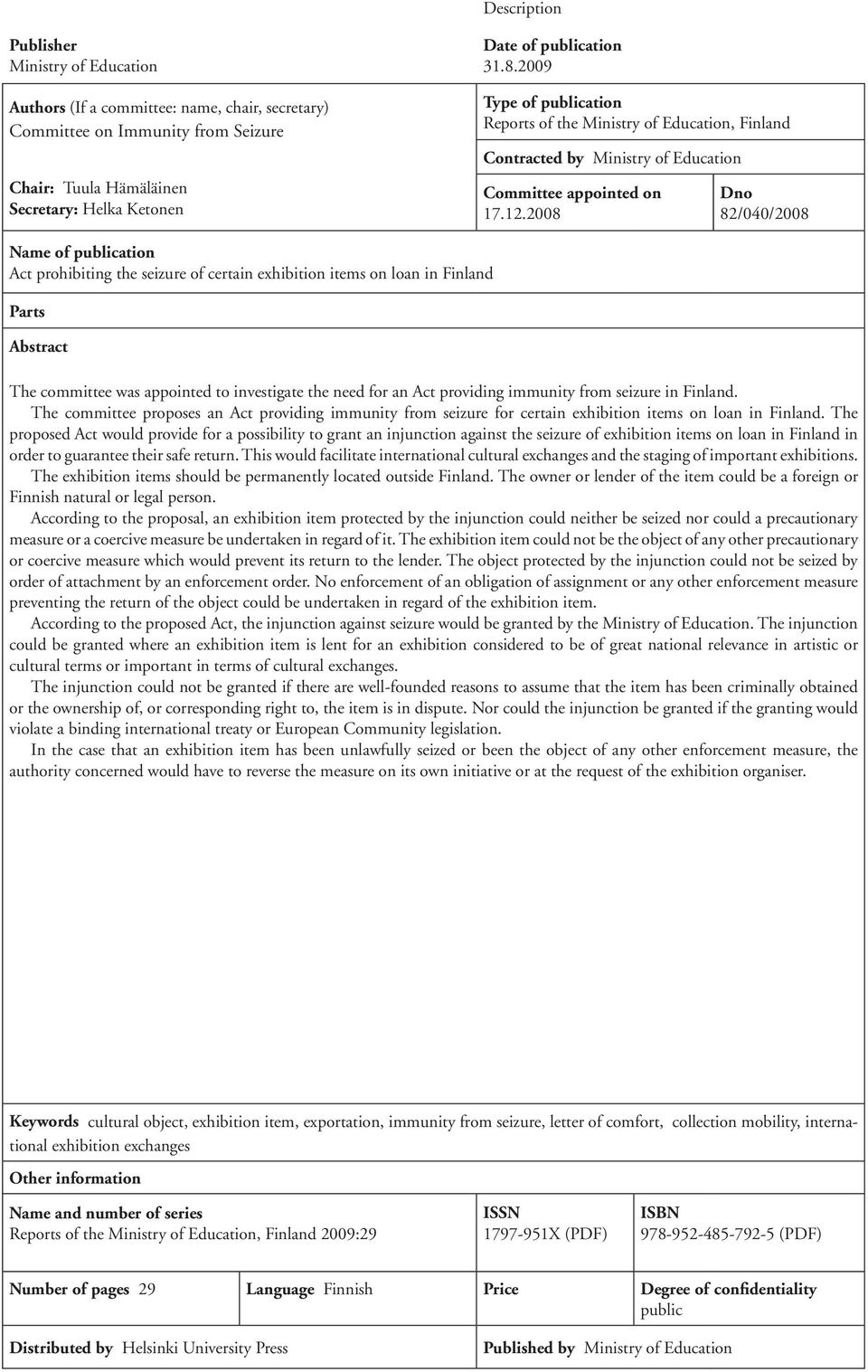 Description

Publisher
Ministry of Education

Date of publication
31.8.2009

Authors (If a committee: name, chair, secretary)
Committee on Immunity from Seizure

Chair: Tuula Hämäläinen
Secretary: Helka Ketonen

Type of publication
Reports of the Ministry of Education, Finland

Contracted by Ministry of Education

Committee appointed on
17.12.2008

Dno
82/040/2008

Name of publication
Act prohibiting the seizure of certain exhibition items on loan in Finland

Parts

Abstract

The committee was appointed to investigate the need for an Act providing immunity from seizure in Finland.

The committee proposes an Act providing immunity from seizure for certain exhibition items on loan in Finland. The proposed Act would provide for a possibility to grant an injunction against the seizure of exhibition items on loan in Finland in order to guarantee their safe return. This would facilitate international cultural exchanges and the staging of important exhibitions.

The exhibition items should be permanently located outside Finland. The owner or lender of the item could be a foreign or Finnish natural or legal person.

According to the proposal, an exhibition item protected by the injunction could neither be seized nor could a precautionary measure or a coercive measure be undertaken in regard of it. The exhibition item could not be the object of any other precautionary or coercive measure which would prevent its return to the lender. The object protected by the injunction could not be seized by order of attachment by an enforcement order. No enforcement of an obligation of assignment or any other enforcement measure preventing the return of the object could be undertaken in regard of the exhibition item.

According to the proposed Act, the injunction against seizure would be granted by the Ministry of Education. The injunction could be granted where an exhibition item is lent for an exhibition considered to be of great national relevance in artistic or cultural terms or important in terms of cultural exchanges.

The injunction could not be granted if there are well-founded reasons to assume that the item has been criminally obtained or the ownership of, or corresponding right to, the item is in dispute. Nor could the injunction be granted if the granting would violate a binding international treaty or European Community legislation.

In the case that an exhibition item has been unlawfully seized or been the object of any other enforcement measure, the authority concerned would have to reverse the measure on its own initiative or at the request of the exhibition organiser.

Keywords cultural object, exhibition item, exportation, immunity from seizure, letter of comfort, collection mobility, international exhibition exchanges

Other information

Name and number of series
Reports of the Ministry of Education, Finland 2009:29

ISSN
1797-951X (PDF)

ISBN
978-952-485-792-5 (PDF)

Number of pages 29

Language Finnish

Price

Degree of confidentiality
public

Distributed by Helsinki University Press

Published by Ministry of Education